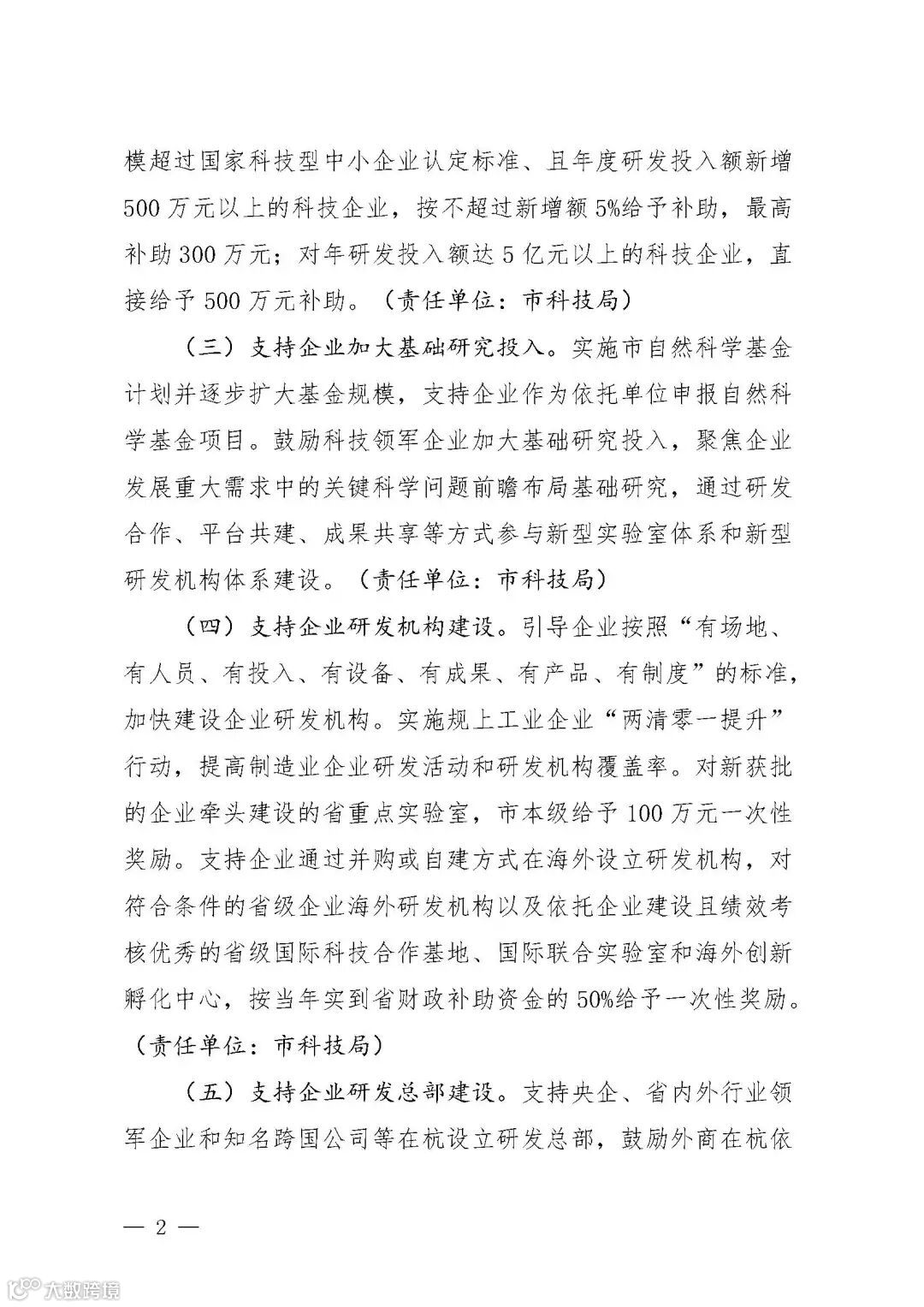 模超过国家科技型中小企业认定标准、且年度研发投入额新增500万元以上的科技企业，按不超过新增额5%给予补助，最高补助300万元；对年研发投入额达5亿元以上的科技企业，直接给予500万元补助。（责任单位：市科技局）

（三）支持企业加大基础研究投入。实施市自然科学基金计划并逐步扩大基金规模，支持企业作为依托单位申报自然科学基金项目。鼓励科技领军企业加大基础研究投入，聚焦企业发展重大需求中的关键科学问题前瞻布局基础研究，通过研发合作、平台共建、成果共享等方式参与新型实验室体系和新型研发机构体系建设。（责任单位：市科技局）

（四）支持企业研发机构建设。引导企业按照“有场地、有人员、有投入、有设备、有成果、有产品、有制度”的标准，加快建设企业研发机构。实施规上工业企业“两清零一提升”行动，提高制造业企业研发活动和研发机构覆盖率。对新获批的企业牵头建设的省重点实验室，市本级给予100万元一次性奖励。支持企业通过并购或自建方式在海外设立研发机构，对符合条件的省级企业海外研发机构以及依托企业建设且绩效考核优秀的省级国际科技合作基地、国际联合实验室和海外创新孵化中心，按当年实到省财政补助资金的50%给予一次性奖励。（责任单位：市科技局）

（五）支持企业研发总部建设。支持央企、省内外行业领军企业和知名跨国公司等在杭设立研发总部，鼓励外商在杭依

— 2 —

大数跨境